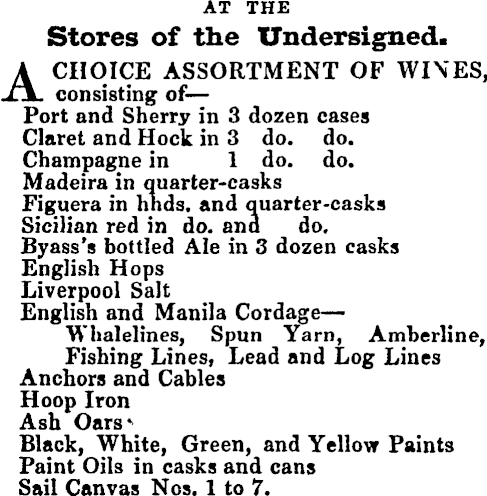 AT THE

Stores of the Undersigned.

A CHOICE ASSORTMENT OF WINES, consisting of—

Port and Sherry in 3 dozen cases
Claret and Hock in 3 do. do.
Champagne in 1 do. do.
Madeira in quarter-casks
Figuera in hhds. and quarter-casks
Sicilian red in do. and do.
Byass's bottled Ale in 3 dozen casks
English Hops
Liverpool Salt
English and Manila Cordage—
Whalelines, Spun Yarn, Amberline, Fishing Lines, Lead and Log Lines
Anchors and Cables
Hoop Iron
Ash Oars
Black, White, Green, and Yellow Paints
Paint Oils in casks and cans
Sail Canvas Nos. 1 to 7.